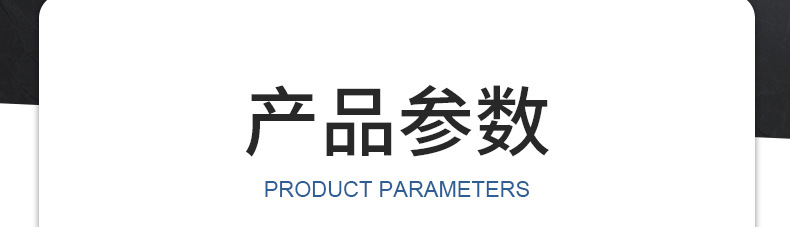 产品参数

PRODUCT PARAMETERS